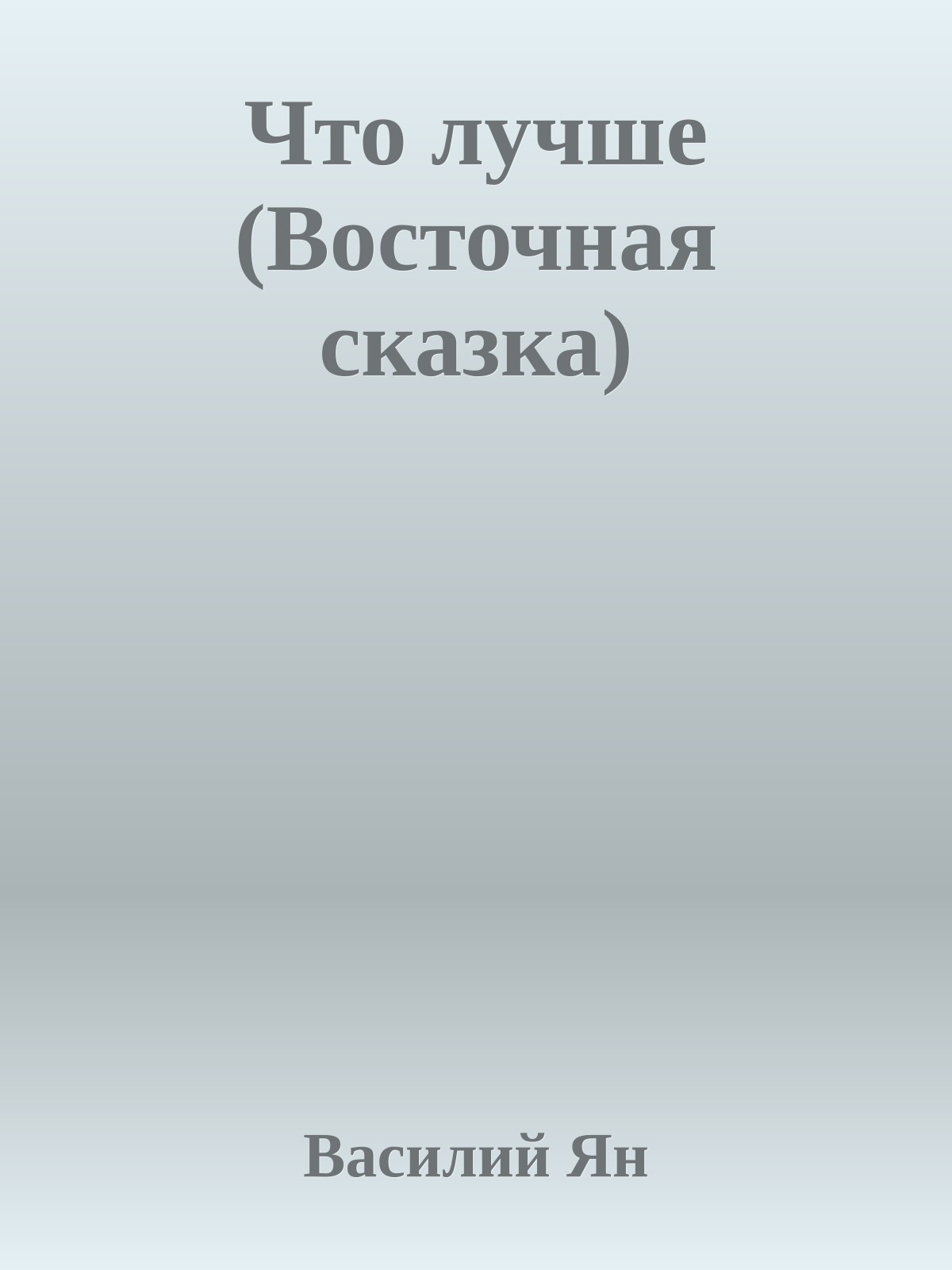 Что лучше (Восточная сказка)

Василий Ян